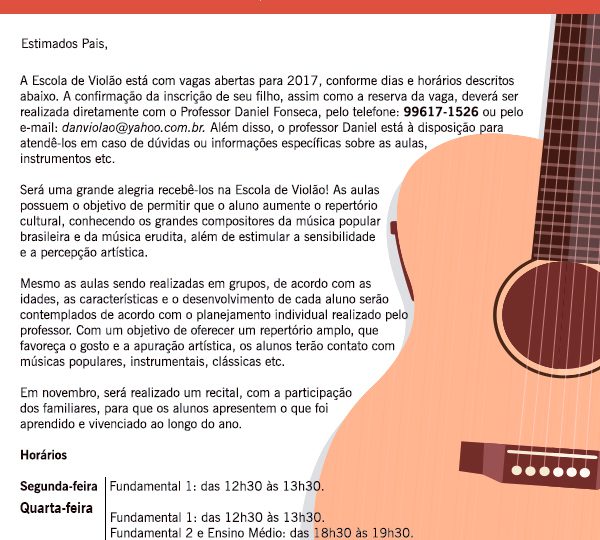 Estimados Pais,

A Escola de Violão está com vagas abertas para 2017, conforme dias e horários descritos abaixo. A confirmação da inscrição de seu filho, assim como a reserva da vaga, deverá ser realizada diretamente com o Professor Daniel Fonseca, pelo telefone: 99617-1526 ou pelo e-mail: danviolao@yahoo.com.br. Além disso, o professor Daniel está à disposição para atendê-los em caso de dúvidas ou informações específicas sobre as aulas, instrumentos etc.

Será uma grande alegria recebê-los na Escola de Violão! As aulas possuem o objetivo de permitir que o aluno aumente o repertório cultural, conhecendo os grandes compositores da música popular brasileira e da música erudita, além de estimular a sensibilidade e a percepção artística.

Mesmo as aulas sendo realizadas em grupos, de acordo com as idades, as características e o desenvolvimento de cada aluno serão contemplados de acordo com o planejamento individual realizado pelo professor. Com um objetivo de oferecer um repertório amplo, que favoreça o gosto e a apuração artística, os alunos terão contato com músicas populares, instrumentais, clássicas etc.

Em novembro, será realizado um recital, com a participação dos familiares, para que os alunos apresentem o que foi aprendido e vivenciado ao longo do ano.

Horários

Segunda-feira
Fundamental 1: das 12h30 às 13h30.

Quarta-feira
Fundamental 1: das 12h30 às 13h30.
Fundamental 2 e Ensino Médio: das 18h30 às 19h30.